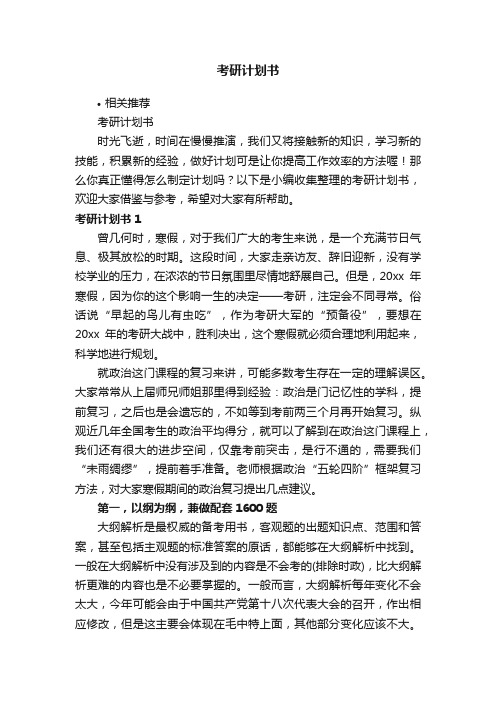 考研计划书

• 相关推荐

考研计划书

时光飞逝，时间在慢慢推演，我们又将接触新的知识，学习新的技能，积累新的经验，做好计划可是让你提高工作效率的方法喔！那么你真正懂得怎么制定计划吗？以下是小编收集整理的考研计划书，欢迎大家借鉴与参考，希望对大家有所帮助。

考研计划书 1

曾几何时，寒假，对于我们广大的考生来说，是一个充满节日气息、极其放松的时期。这段时间，大家走亲访友、辞旧迎新，没有学校学业的压力，在浓浓的节日氛围里尽情地舒展自己。但是，20xx 年寒假，因为你的这个影响一生的决定——考研，注定会不同寻常。俗话说“早起的鸟儿有虫吃”，作为考研大军的“预备役”，要想在 20xx 年的考研大战中，胜利决出，这个寒假就必须合理地利用起来，科学地进行规划。

就政治这门课程的复习来讲，可能多数考生存在一定的理解误区。大家常常从上届师兄师姐那里得到经验：政治是门记忆性的学科，提前复习，之后也是会遗忘的，不如等到考前两三个月再开始复习。纵观近几年全国考生的政治平均得分，就可以了解到在政治这门课程上，我们还有很大的进步空间，仅靠考前突击，是行不通的，需要我们“未雨绸缪”，提前着手准备。老师根据政治“五轮四阶”框架复习方法，对大家寒假期间的政治复习提出几点建议。

第一，以纲为纲，兼做配套 1600 题

大纲解析是最权威的备考用书，客观题的出题知识点、范围和答案，甚至包括主观题的标准答案的原话，都能够在大纲解析中找到。一般在大纲解析中没有涉及到的内容是不会考的(排除时政)，比大纲解析更难的内容也是不必要掌握的。一般而言，大纲解析每年变化不会太大，今年可能会由于中国共产党第十八次代表大会的召开，作出相应修改，但是这主要会体现在毛中特上面，其他部分变化应该不大。